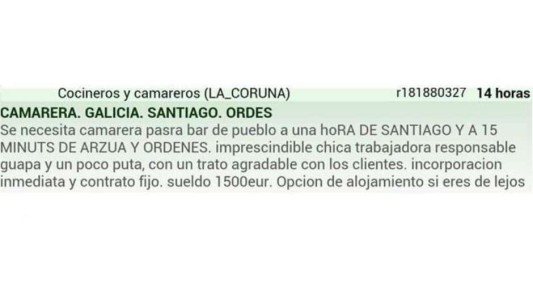 Cocineros y camareros (LA_CORUNA) r181880327 14 horas

CAMARERA. GALICIA. SANTIAGO. ORDES

Se necesita camarera pasra bar de pueblo a una hoRA DE SANTIAGO Y A 15 MINUTS DE ARZUA Y ORDENES. imprescindible chica trabajadora responsable guapa y un poco puta, con un trato agradable con los clientes. incorporacion inmediata y contrato fijo. sueldo 1500eur. Opcion de alojamiento si eres de lejos